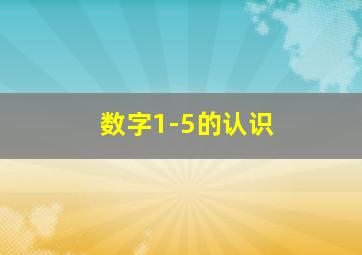 数字1-5的认识